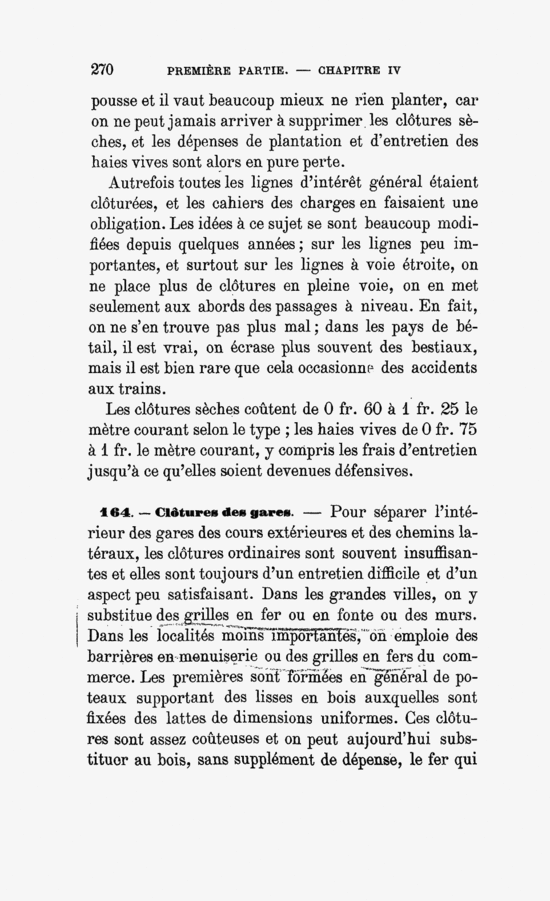 270 PREMIÈRE PARTIE. — CHAPITRE IV

pousse et il vaut beaucoup mieux ne rien planter, car on ne peut jamais arriver à supprimer les clôtures sèches, et les dépenses de plantation et d'entretien des haies vives sont alors en pure perte.

Autrefois toutes les lignes d'intérêt général étaient clôturées, et les cahiers des charges en faisaient une obligation. Les idées à ce sujet se sont beaucoup modifiées depuis quelques années ; sur les lignes peu importantes, et surtout sur les lignes à voie étroite, on ne place plus de clôtures en pleine voie, on en met seulement aux abords des passages à niveau. En fait, on ne s'en trouve pas plus mal ; dans les pays de bétail, il est vrai, on écrase plus souvent des bestiaux, mais il est bien rare que cela occasionne des accidents aux trains.

Les clôtures sèches coûtent de 0 fr. 60 à 1 fr. 25 le mètre courant selon le type ; les haies vives de 0 fr. 75 à 1 fr. le mètre courant, y compris les frais d'entretien jusqu'à ce qu'elles soient devenues défensives.

164. — Clôtures des gares. — Pour séparer l'intérieur des gares des cours extérieures et des chemins latéraux, les clôtures ordinaires sont souvent insuffisantes et elles sont toujours d'un entretien difficile et d'un aspect peu satisfaisant. Dans les grandes villes, on y substitue des grilles en fer ou en fonte ou des murs. Dans les localités moins importantes, on emploie des barrières en menuiserie ou des grilles en fers du commerce. Les premières sont formées en général de poteaux supportant des lisses en bois auxquelles sont fixées des lattes de dimensions uniformes. Ces clôtures sont assez coûteuses et on peut aujourd'hui substituer au bois, sans supplément de dépense, le fer qui